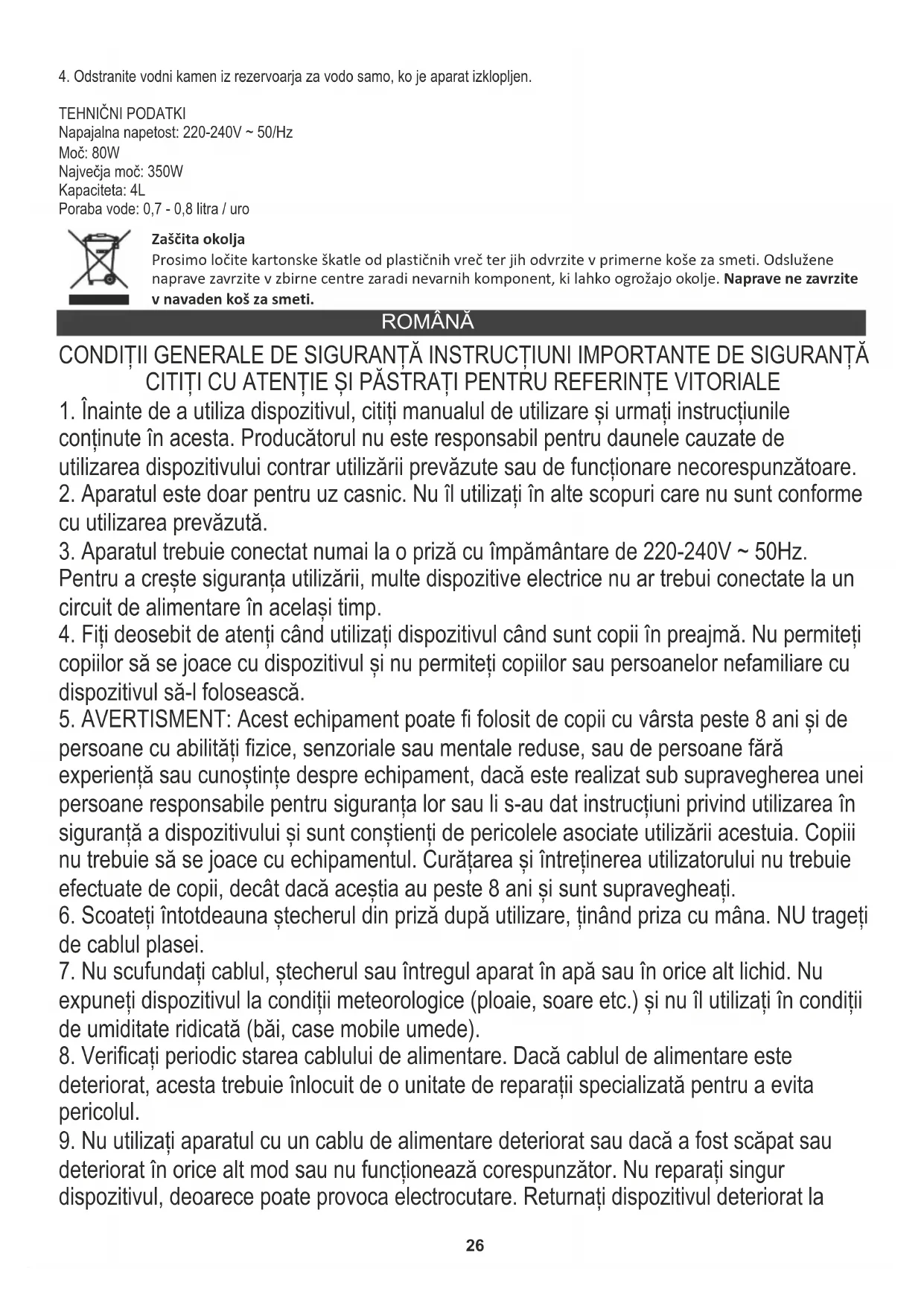 4. Odstranite vodni kamen iz rezervoarja za vodo samo, ko je aparat izklopljen.

TEHNIČNI PODATKI
Napajalna napetost: 220-240V ~ 50/Hz
Moč: 80W
Največja moč: 350W
Kapaciteta: 4L
Poraba vode: 0,7 - 0,8 litra / uro

Zaščita okolja
Prosimo ločite kartonske škatle od plastičnih vreč ter jih odvrzite v primerne koše za smeti. Odslužene naprave zavrzite v zbirne centre zaradi nevarnih komponent, ki lahko ogrožajo okolje. Naprave ne zavrzite v navaden koš za smeti.

ROMÂNĂ

CONDIȚII GENERALE DE SIGURANȚĂ INSTRUCȚIUNI IMPORTANTE DE SIGURANȚĂ CITIȚI CU ATENȚIE ȘI PĂSTRAȚI PENTRU REFERINȚE VITORIALE

1. Înainte de a utiliza dispozitivul, citiți manualul de utilizare și urmați instrucțiunile conținute în acesta. Producătorul nu este responsabil pentru daunele cauzate de utilizarea dispozitivului contrar utilizării prevăzute sau de funcționare necorespunzătoare.
2. Aparatul este doar pentru uz casnic. Nu îl utilizați în alte scopuri care nu sunt conforme cu utilizarea prevăzută.
3. Aparatul trebuie conectat numai la o priză cu împământare de 220-240V ~ 50Hz. Pentru a crește siguranța utilizării, multe dispozitive electrice nu ar trebui conectate la un circuit de alimentare în același timp.
4. Fiți deosebit de atenți când utilizați dispozitivul când sunt copii în preajmă. Nu permiteți copiilor să se joace cu dispozitivul și nu permiteți copiilor sau persoanelor nefamiliare cu dispozitivul să-l folosească.
5. AVERTISMENT: Acest echipament poate fi folosit de copii cu vârsta peste 8 ani și de persoane cu abilități fizice, senzoriale sau mentale reduse, sau de persoane fără experiență sau cunoștințe despre echipament, dacă este realizat sub supravegherea unei persoane responsabile pentru siguranța lor sau li s-au dat instrucțiuni privind utilizarea în siguranță a dispozitivului și sunt conștienți de pericolele asociate utilizării acestuia. Copiii nu trebuie să se joace cu echipamentul. Curățarea și întreținerea utilizatorului nu trebuie efectuate de copii, decât dacă aceștia au peste 8 ani și sunt supravegheați.
6. Scoateți întotdeauna ștecherul din priză după utilizare, ținând priza cu mâna. NU trageți de cablul plasei.
7. Nu scufundați cablul, ștecherul sau întregul aparat în apă sau în orice alt lichid. Nu expuneți dispozitivul la condiții meteorologice (ploaie, soare etc.) și nu îl utilizați în condiții de umiditate ridicată (băi, case mobile umede).
8. Verificați periodic starea cablului de alimentare. Dacă cablul de alimentare este deteriorat, acesta trebuie înlocuit de o unitate de reparații specializată pentru a evita pericolul.
9. Nu utilizați aparatul cu un cablu de alimentare deteriorat sau dacă a fost scăpat sau deteriorat în orice alt mod sau nu funcționează corespunzător. Nu reparați singur dispozitivul, deoarece poate provoca electrocutare. Returnați dispozitivul deteriorat la

26